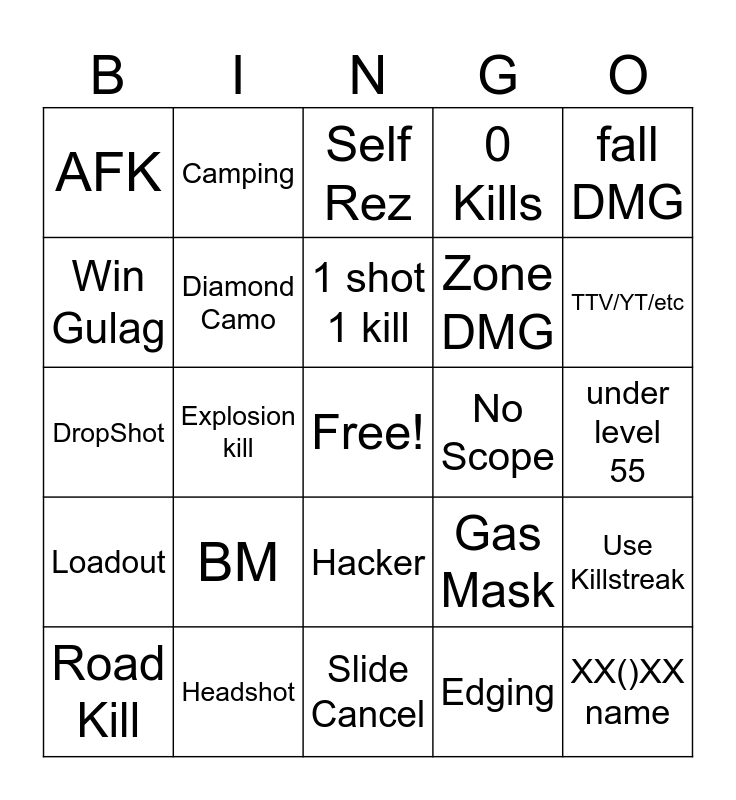 | B | I | N | G | O |
|---|---|---|---|---|
| AFK | Camping | Self Rez | 0 Kills | fall DMG |
| Win Gulag | Diamond Camo | 1 shot 1 kill | Zone DMG | TTV/YT/etc |
| DropShot | Explosion kill | Free! | No Scope | under level 55 |
| Loadout | BM | Hacker | Gas Mask | Use Killstreak |
| Road Kill | Headshot | Slide Cancel | Edging | XX()XX name |